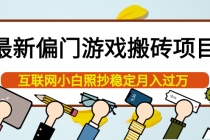 最新偏门游戏搬砖项目

互联网小白照抄稳定月入过万